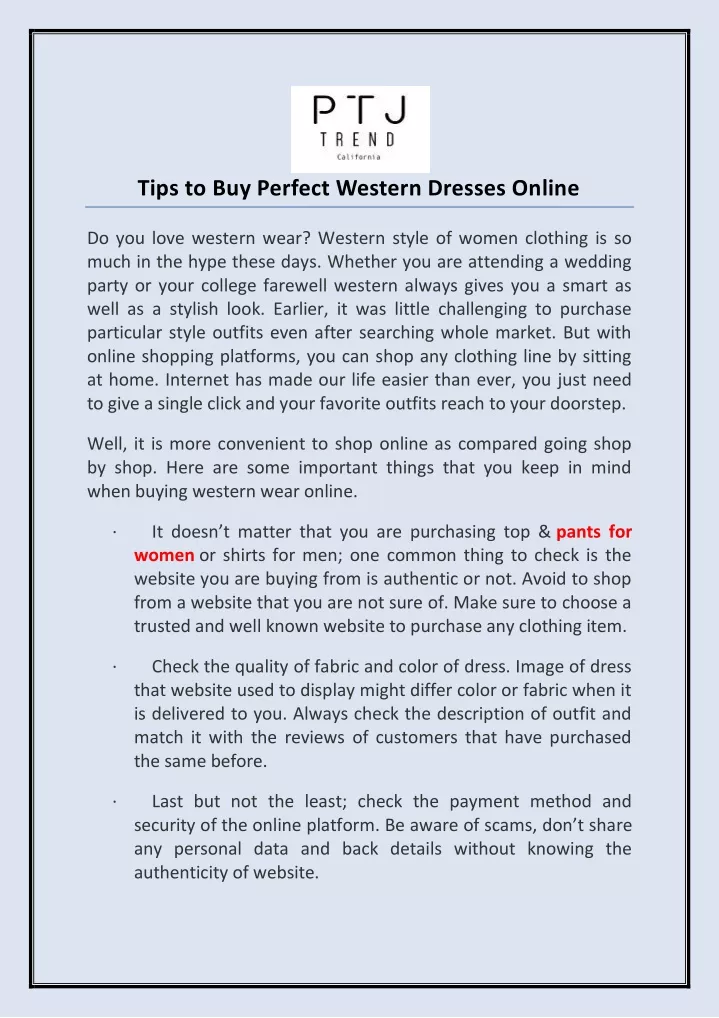 PTJ
TREND
California

Tips to Buy Perfect Western Dresses Online

Do you love western wear? Western style of women clothing is so much in the hype these days. Whether you are attending a wedding party or your college farewell western always gives you a smart as well as a stylish look. Earlier, it was little challenging to purchase particular style outfits even after searching whole market. But with online shopping platforms, you can shop any clothing line by sitting at home. Internet has made our life easier than ever, you just need to give a single click and your favorite outfits reach to your doorstep.

Well, it is more convenient to shop online as compared going shop by shop. Here are some important things that you keep in mind when buying western wear online.

· It doesn't matter that you are purchasing top & pants for women or shirts for men; one common thing to check is the website you are buying from is authentic or not. Avoid to shop from a website that you are not sure of. Make sure to choose a trusted and well known website to purchase any clothing item.

· Check the quality of fabric and color of dress. Image of dress that website used to display might differ color or fabric when it is delivered to you. Always check the description of outfit and match it with the reviews of customers that have purchased the same before.

· Last but not the least; check the payment method and security of the online platform. Be aware of scams, don't share any personal data and back details without knowing the authenticity of website.